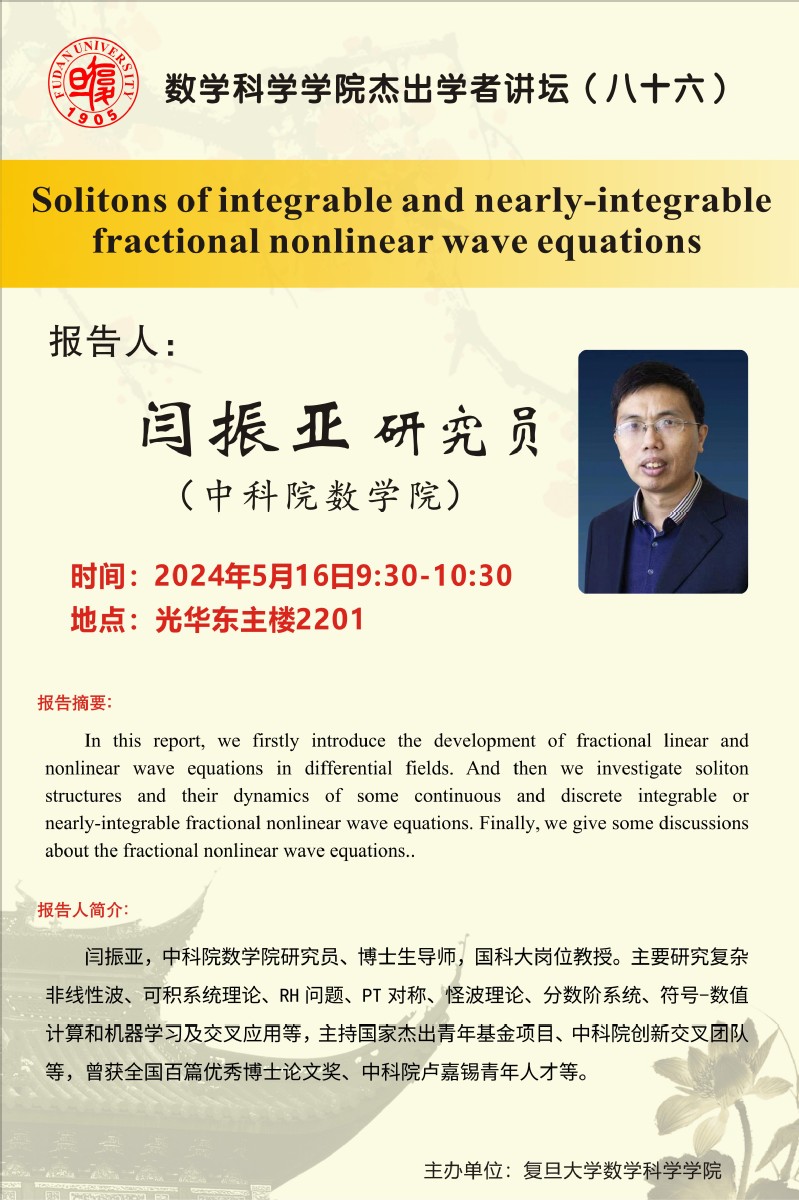 FUDAN UNIVERSITY 1905

数学科学学院杰出学者讲坛（八十六）

Solitons of integrable and nearly-integrable fractional nonlinear wave equations

报告人：

闫振亚 研究员

（中科院数学院）

时间：2024年5月16日9:30-10:30
地点：光华东主楼2201

报告摘要：

In this report, we firstly introduce the development of fractional linear and nonlinear wave equations in differential fields. And then we investigate soliton structures and their dynamics of some continuous and discrete integrable or nearly-integrable fractional nonlinear wave equations. Finally, we give some discussions about the fractional nonlinear wave equations..

报告人简介：

闫振亚，中科院数学院研究员、博士生导师，国科大岗位教授。主要研究复杂非线性波、可积系统理论、RH问题、PT对称、怪波理论、分数阶系统、符号-数值计算和机器学习及交叉应用等，主持国家杰出青年基金项目、中科院创新交叉团队等，曾获全国百篇优秀博士论文奖、中科院卢嘉锡青年人才等。

主办单位：复旦大学数学科学学院